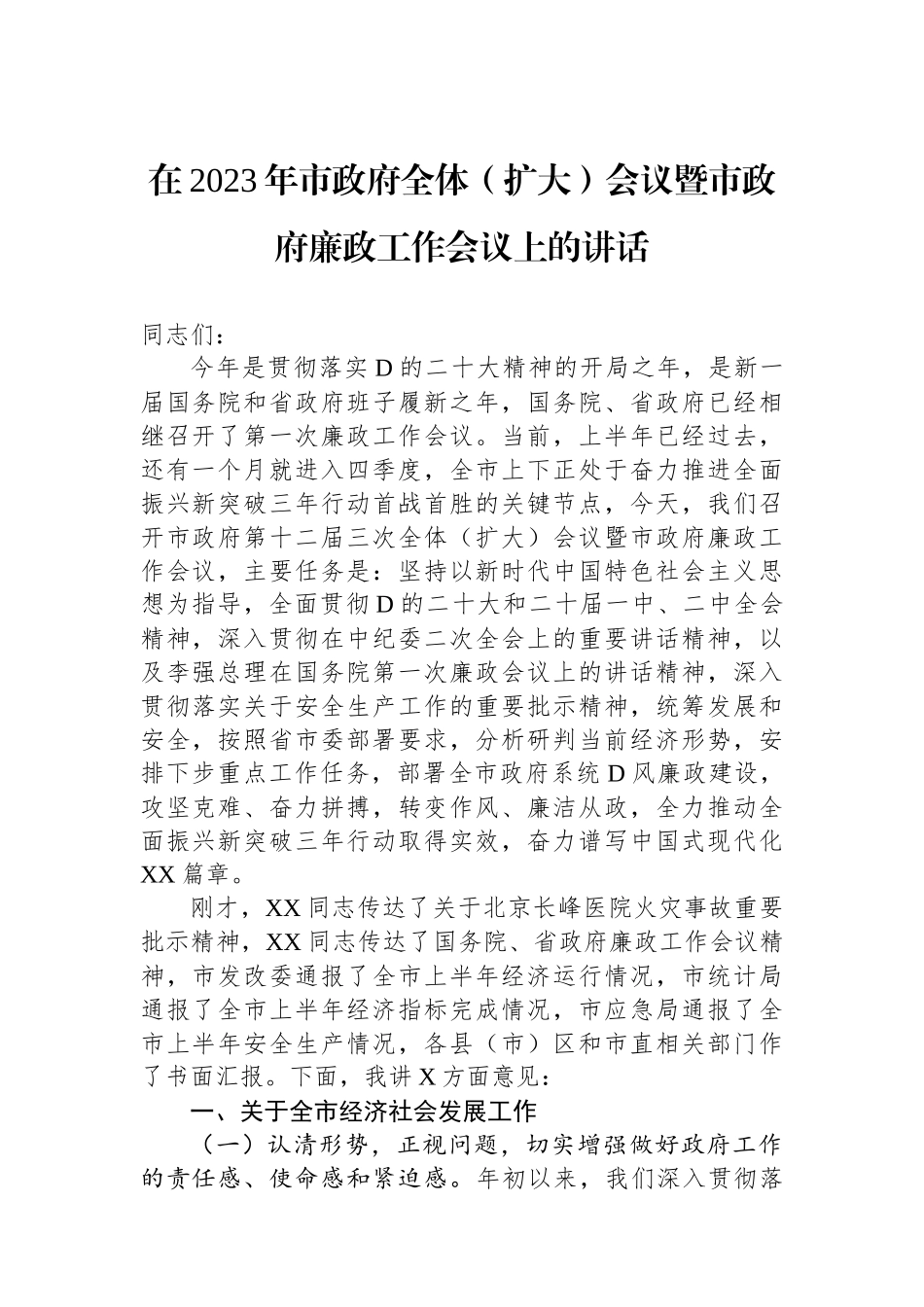 在2023年市政府全体（扩大）会议暨市政府廉政工作会议上的讲话

同志们：

今年是贯彻落实D的二十大精神的开局之年，是新一届国务院和省政府班子履新之年，国务院、省政府已经相继召开了第一次廉政工作会议。当前，上半年已经过去，还有一个月就进入四季度，全市上下正处于奋力推进全面振兴新突破三年行动首战首胜的关键节点，今天，我们召开市政府第十二届三次全体（扩大）会议暨市政府廉政工作会议，主要任务是：坚持以新时代中国特色社会主义思想为指导，全面贯彻D的二十大和二十届一中、二中全会精神，深入贯彻在中纪委二次全会上的重要讲话精神，以及李强总理在国务院第一次廉政会议上的讲话精神，深入贯彻落实关于安全生产工作的重要批示精神，统筹发展和安全，按照省市委部署要求，分析研判当前经济形势，安排下步重点工作任务，部署全市政府系统D风廉政建设，攻坚克难、奋力拼搏，转变作风、廉洁从政，全力推动全面振兴新突破三年行动取得实效，奋力谱写中国式现代化XX篇章。

刚才，XX同志传达了关于北京长峰医院火灾事故重要批示精神，XX同志传达了国务院、省政府廉政工作会议精神，市发改委通报了全市上半年经济运行情况，市统计局通报了全市上半年经济指标完成情况，市应急局通报了全市上半年安全生产情况，各县（市）区和市直相关部门作了书面汇报。下面，我讲X方面意见：

一、关于全市经济社会发展工作

（一）认清形势，正视问题，切实增强做好政府工作的责任感、使命感和紧迫感。年初以来，我们深入贯彻落